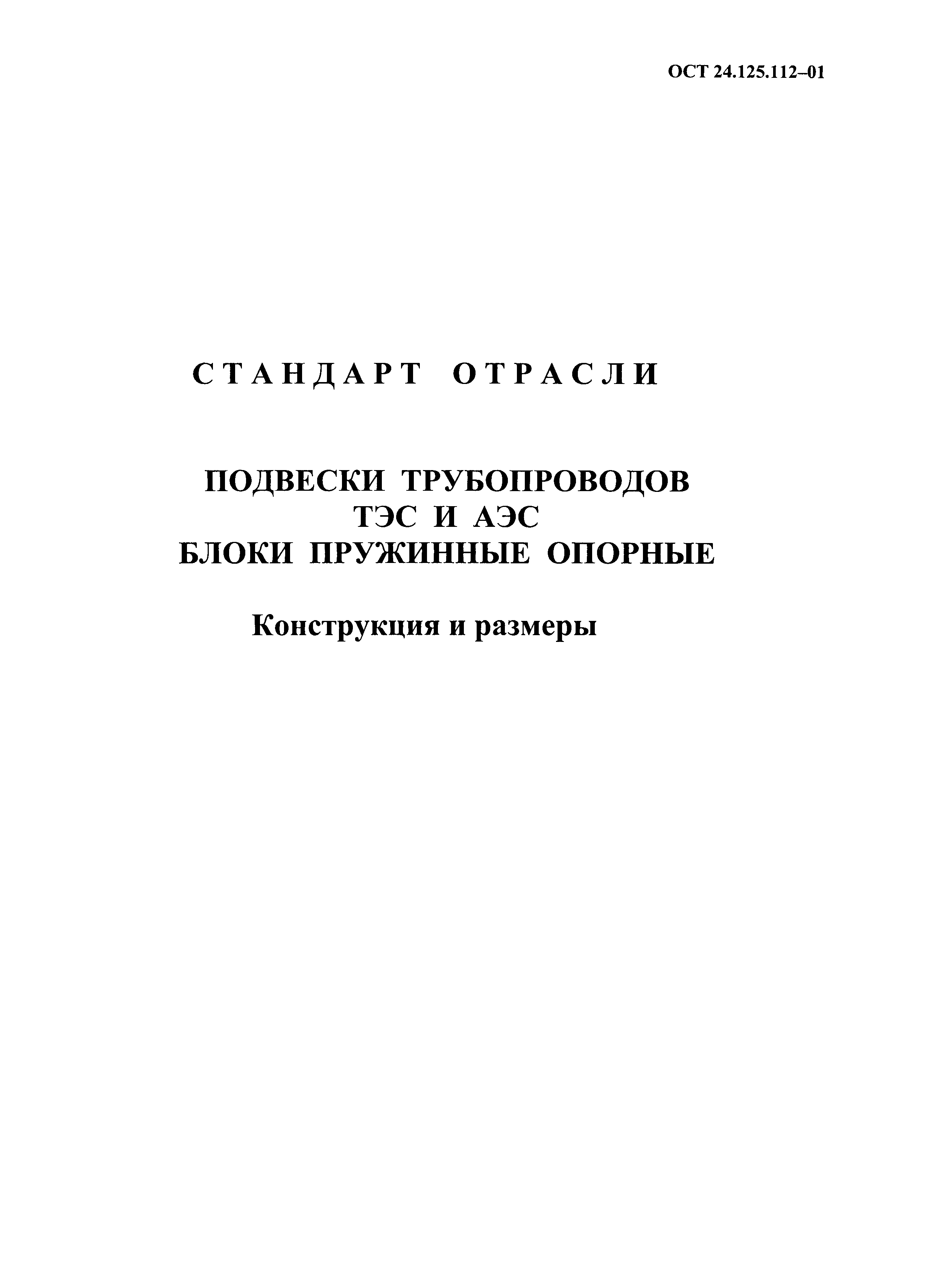 ОСТ 24.125.112–01

СТАНДАРТ ОТРАСЛИ

ПОДВЕСКИ ТРУБОПРОВОДОВ
ТЭС И АЭС
БЛОКИ ПРУЖИННЫЕ ОПОРНЫЕ

Конструкция и размеры